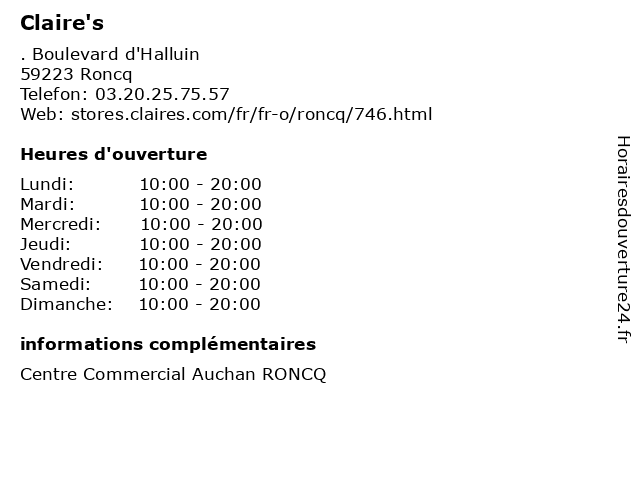 Claire's

. Boulevard d'Halluin
59223 Roncq
Telefon: 03.20.25.75.57
Web: stores.claires.com/fr/fr-o/roncq/746.html

Heures d'ouverture

| | |
|---|---|
| Lundi: | 10:00 - 20:00 |
| Mardi: | 10:00 - 20:00 |
| Mercredi: | 10:00 - 20:00 |
| Jeudi: | 10:00 - 20:00 |
| Vendredi: | 10:00 - 20:00 |
| Samedi: | 10:00 - 20:00 |
| Dimanche: | 10:00 - 20:00 |

informations complémentaires

Centre Commercial Auchan RONCQ

Horairesdouverture24.fr